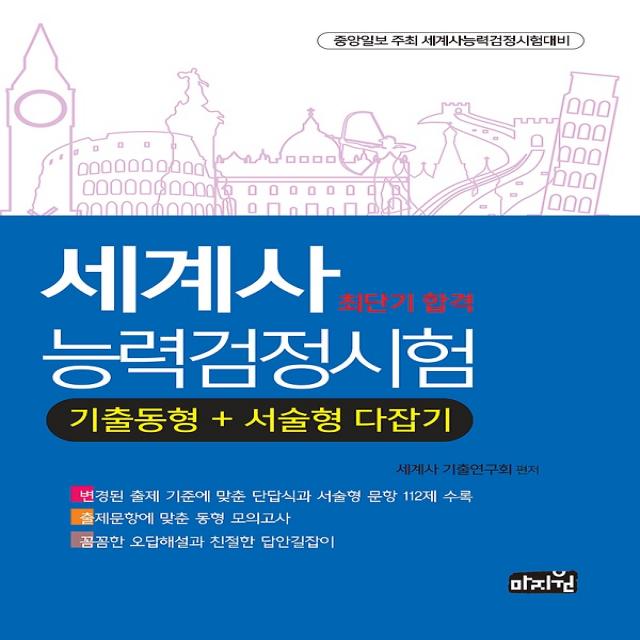 중앙일보 주최 세계사능력검정시험대비

세계사 최단기 합격
능력검정시험

기출동형 + 서술형 다잡기

세계사 기출연구회 편저

변경된 출제 기준에 맞춘 단답식과 서술형 문항 112제 수록
출제문항에 맞춘 동형 모의고사
꼼꼼한 오답해설과 친절한 답안길잡이

마지원